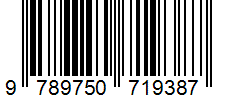 9 789750 719387